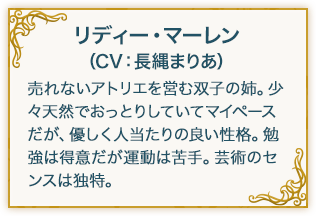 リディー・マーレン
(CV:長縄まりあ)

売れないアトリエを営む双子の姉。少々天然でおっとりしていてマイペースだが、優しく人当たりの良い性格。勉強は得意だが運動は苦手。芸術のセンスは独特。